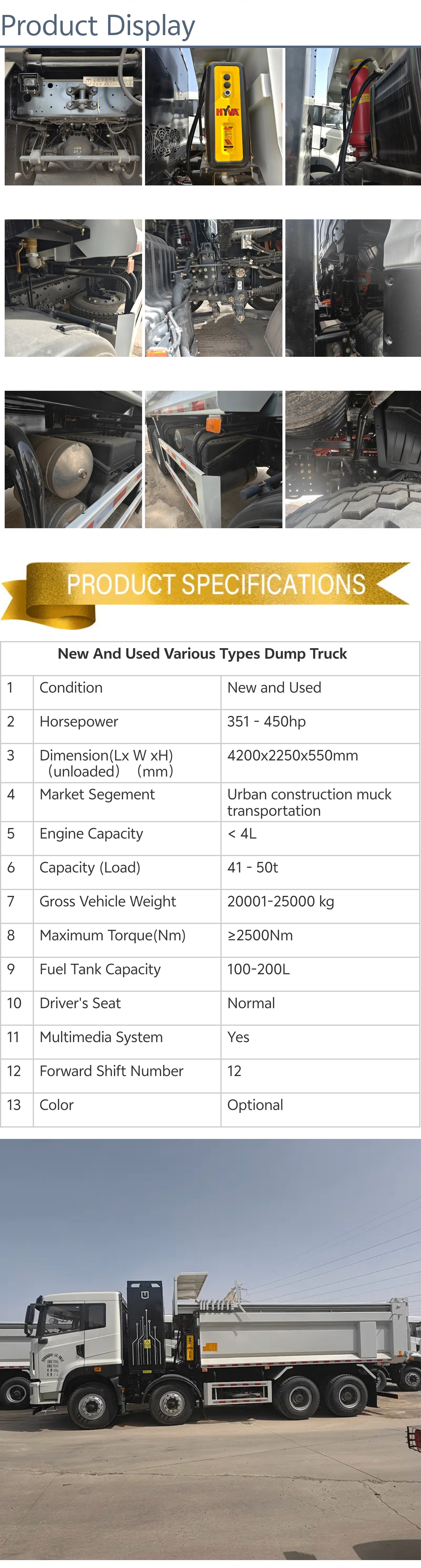 Product Display

HYVA

PRODUCT SPECIFICATIONS

| New And Used Various Types Dump Truck | | |
|---|---|---|
| 1 | Condition | New and Used |
| 2 | Horsepower | 351 - 450hp |
| 3 | Dimension(Lx W xH) (unloaded) (mm) | 4200x2250x550mm |
| 4 | Market Segement | Urban construction muck transportation |
| 5 | Engine Capacity | < 4L |
| 6 | Capacity (Load) | 41 - 50t |
| 7 | Gross Vehicle Weight | 20001-25000 kg |
| 8 | Maximum Torque(Nm) | ≥2500Nm |
| 9 | Fuel Tank Capacity | 100-200L |
| 10 | Driver's Seat | Normal |
| 11 | Multimedia System | Yes |
| 12 | Forward Shift Number | 12 |
| 13 | Color | Optional |